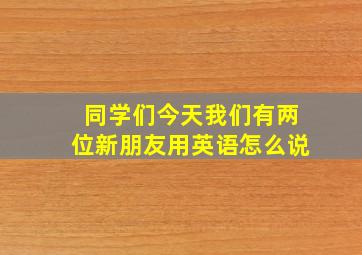 同学们今天我们有两位新朋友用英语怎么说